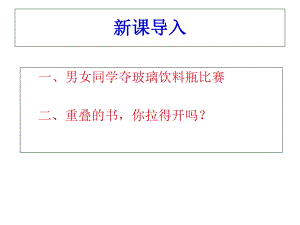 新课导入

一、男女同学夺玻璃饮料瓶比赛

二、重叠的书，你拉得开吗？